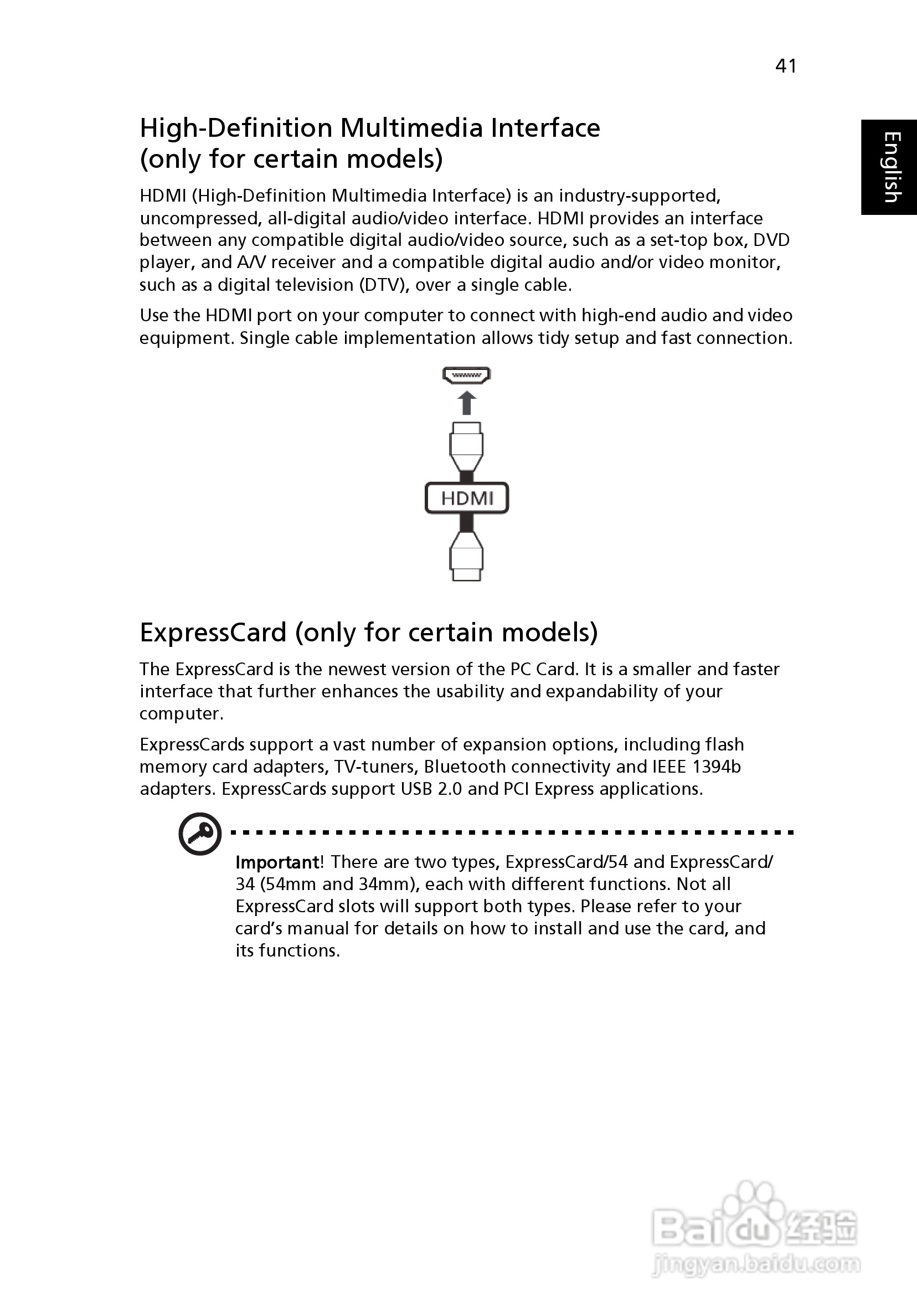 41

English

High-Definition Multimedia Interface (only for certain models)

HDMI (High-Definition Multimedia Interface) is an industry-supported, uncompressed, all-digital audio/video interface. HDMI provides an interface between any compatible digital audio/video source, such as a set-top box, DVD player, and A/V receiver and a compatible digital audio and/or video monitor, such as a digital television (DTV), over a single cable.

Use the HDMI port on your computer to connect with high-end audio and video equipment. Single cable implementation allows tidy setup and fast connection.

HDMI

ExpressCard (only for certain models)

The ExpressCard is the newest version of the PC Card. It is a smaller and faster interface that further enhances the usability and expandability of your computer.

ExpressCards support a vast number of expansion options, including flash memory card adapters, TV-tuners, Bluetooth connectivity and IEEE 1394b adapters. ExpressCards support USB 2.0 and PCI Express applications.

Important! There are two types, ExpressCard/54 and ExpressCard/34 (54mm and 34mm), each with different functions. Not all ExpressCard slots will support both types. Please refer to your card's manual for details on how to install and use the card, and its functions.

Baidu经验
jingyan.baidu.com